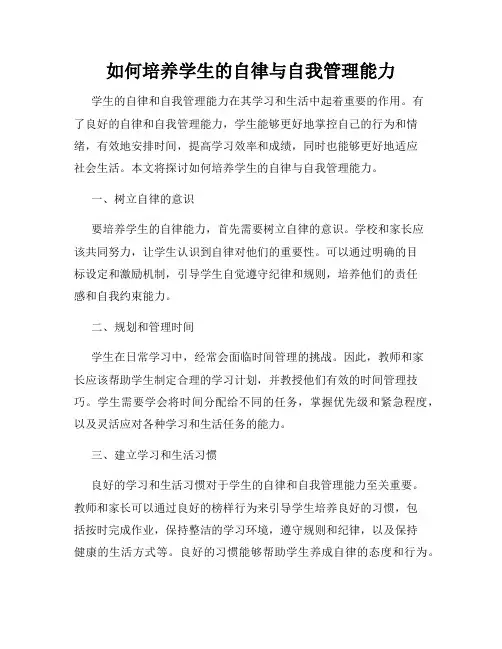 如何培养学生的自律与自我管理能力

学生的自律和自我管理能力在其学习和生活中起着重要的作用。有了良好的自律和自我管理能力，学生能够更好地掌控自己的行为和情绪，有效地安排时间，提高学习效率和成绩，同时也能够更好地适应社会生活。本文将探讨如何培养学生的自律与自我管理能力。

一、树立自律的意识

要培养学生的自律能力，首先需要树立自律的意识。学校和家长应该共同努力，让学生认识到自律对他们的重要性。可以通过明确的目标设定和激励机制，引导学生自觉遵守纪律和规则，培养他们的责任感和自我约束能力。

二、规划和管理时间

学生在日常学习中，经常会面临时间管理的挑战。因此，教师和家长应该帮助学生制定合理的学习计划，并教授他们有效的时间管理技巧。学生需要学会将时间分配给不同的任务，掌握优先级和紧急程度，以及灵活应对各种学习和生活任务的能力。

三、建立学习和生活习惯

良好的学习和生活习惯对于学生的自律和自我管理能力至关重要。教师和家长可以通过良好的榜样行为来引导学生培养良好的习惯，包括按时完成作业，保持整洁的学习环境，遵守规则和纪律，以及保持健康的生活方式等。良好的习惯能够帮助学生养成自律的态度和行为。